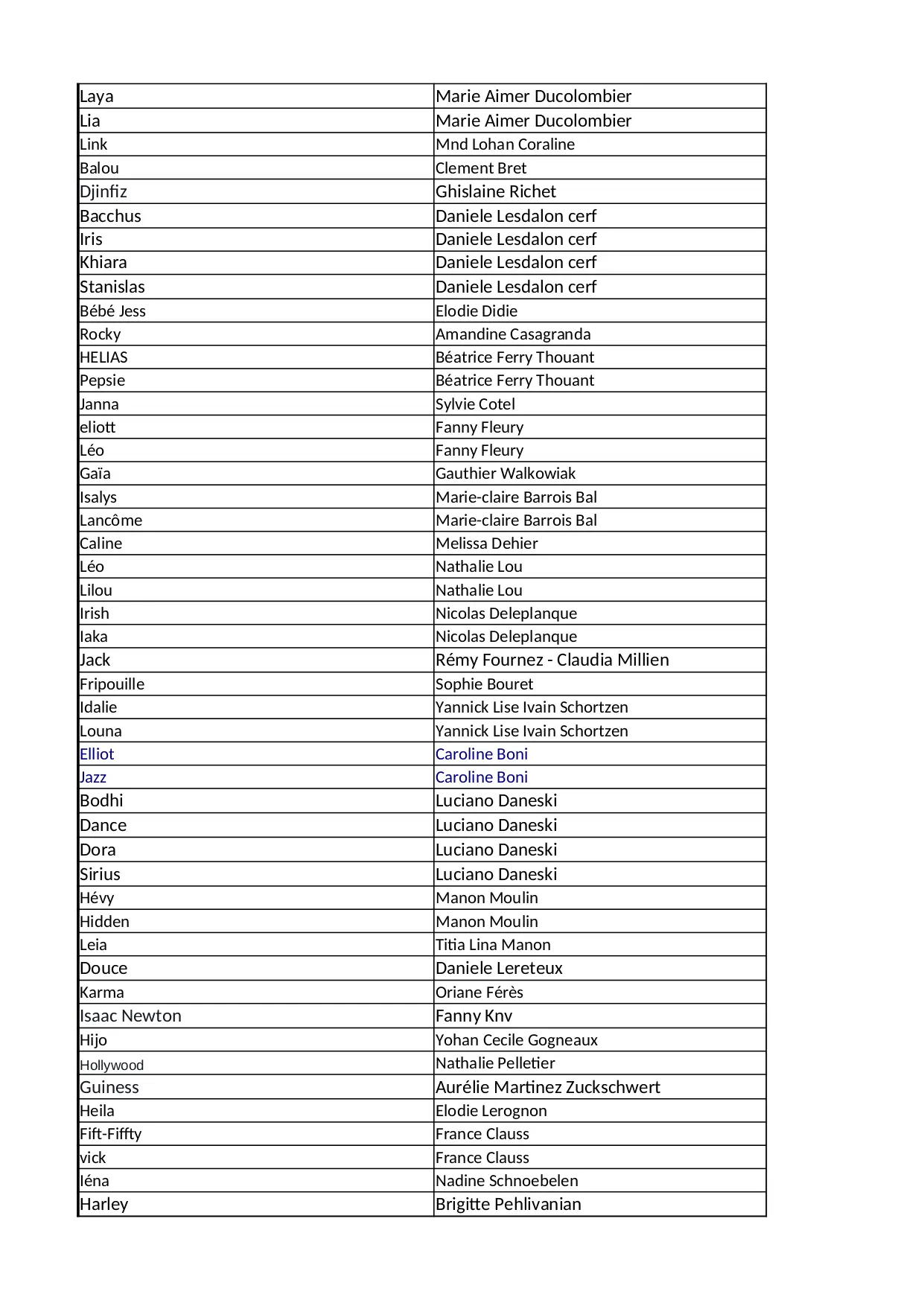 | | |
|---|---|
| Laya | Marie Aimer Ducolombier |
| Lia | Marie Aimer Ducolombier |
| Link | Mnd Lohan Coraline |
| Balou | Clement Bret |
| Djinfiz | Ghislaine Richet |
| Bacchus | Daniele Lesdalon cerf |
| Iris | Daniele Lesdalon cerf |
| Khiara | Daniele Lesdalon cerf |
| Stanislas | Daniele Lesdalon cerf |
| Bébé Jess | Elodie Didie |
| Rocky | Amandine Casagranda |
| HELIAS | Béatrice Ferry Thouant |
| Pepsie | Béatrice Ferry Thouant |
| Janna | Sylvie Cotel |
| eliott | Fanny Fleury |
| Léo | Fanny Fleury |
| Gaïa | Gauthier Walkowiak |
| Isalys | Marie-claire Barrois Bal |
| Lancôme | Marie-claire Barrois Bal |
| Caline | Melissa Dehier |
| Léo | Nathalie Lou |
| Lilou | Nathalie Lou |
| Irish | Nicolas Deleplanque |
| Iaka | Nicolas Deleplanque |
| Jack | Rémy Fournez - Claudia Millien |
| Fripouille | Sophie Bouret |
| Idalie | Yannick Lise Ivain Schortzen |
| Louna | Yannick Lise Ivain Schortzen |
| Elliot | Caroline Boni |
| Jazz | Caroline Boni |
| Bodhi | Luciano Daneski |
| Dance | Luciano Daneski |
| Dora | Luciano Daneski |
| Sirius | Luciano Daneski |
| Hévy | Manon Moulin |
| Hidden | Manon Moulin |
| Leia | Titia Lina Manon |
| Douce | Daniele Lereteux |
| Karma | Oriane Férès |
| Isaac Newton | Fanny Knv |
| Hijo | Yohan Cecile Gogneaux |
| Hollywood | Nathalie Pelletier |
| Guiness | Aurélie Martinez Zuckschwert |
| Heila | Elodie Lerognon |
| Fift-Fiffty | France Clauss |
| vick | France Clauss |
| Iéna | Nadine Schnoebelen |
| Harley | Brigitte Pehlivanian |